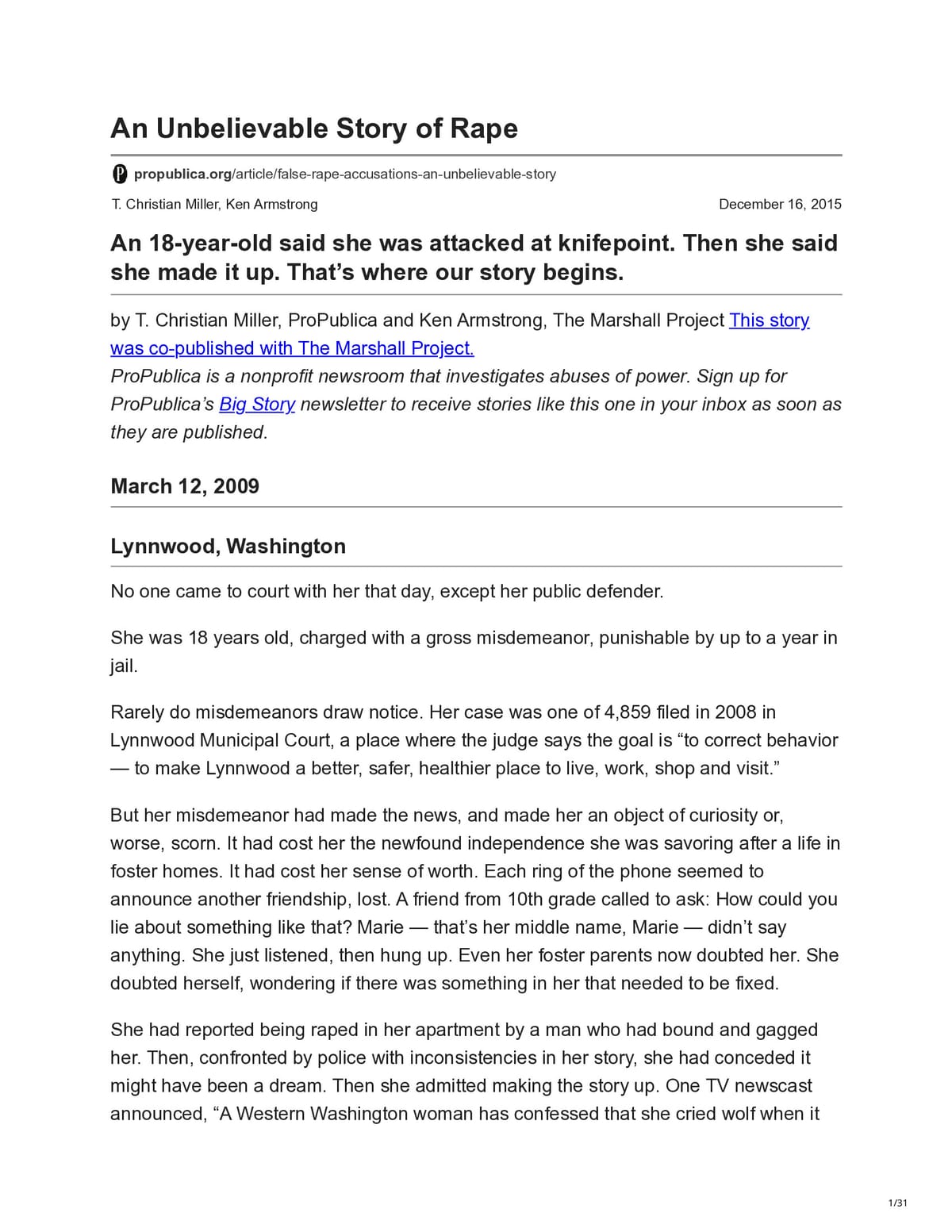 An Unbelievable Story of Rape

propublica.org/article/false-rape-accusations-an-unbelievable-story

T. Christian Miller, Ken Armstrong

December 16, 2015

An 18-year-old said she was attacked at knifepoint. Then she said she made it up. That's where our story begins.

by T. Christian Miller, ProPublica and Ken Armstrong, The Marshall Project This story was co-published with The Marshall Project.

ProPublica is a nonprofit newsroom that investigates abuses of power. Sign up for ProPublica's Big Story newsletter to receive stories like this one in your inbox as soon as they are published.

March 12, 2009

Lynnwood, Washington

No one came to court with her that day, except her public defender.

She was 18 years old, charged with a gross misdemeanor, punishable by up to a year in jail.

Rarely do misdemeanors draw notice. Her case was one of 4,859 filed in 2008 in Lynnwood Municipal Court, a place where the judge says the goal is "to correct behavior — to make Lynnwood a better, safer, healthier place to live, work, shop and visit."

But her misdemeanor had made the news, and made her an object of curiosity or, worse, scorn. It had cost her the newfound independence she was savoring after a life in foster homes. It had cost her sense of worth. Each ring of the phone seemed to announce another friendship, lost. A friend from 10th grade called to ask: How could you lie about something like that? Marie — that's her middle name, Marie — didn't say anything. She just listened, then hung up. Even her foster parents now doubted her. She doubted herself, wondering if there was something in her that needed to be fixed.

She had reported being raped in her apartment by a man who had bound and gagged her. Then, confronted by police with inconsistencies in her story, she had conceded it might have been a dream. Then she admitted making the story up. One TV newscast announced, "A Western Washington woman has confessed that she cried wolf when it

1/31